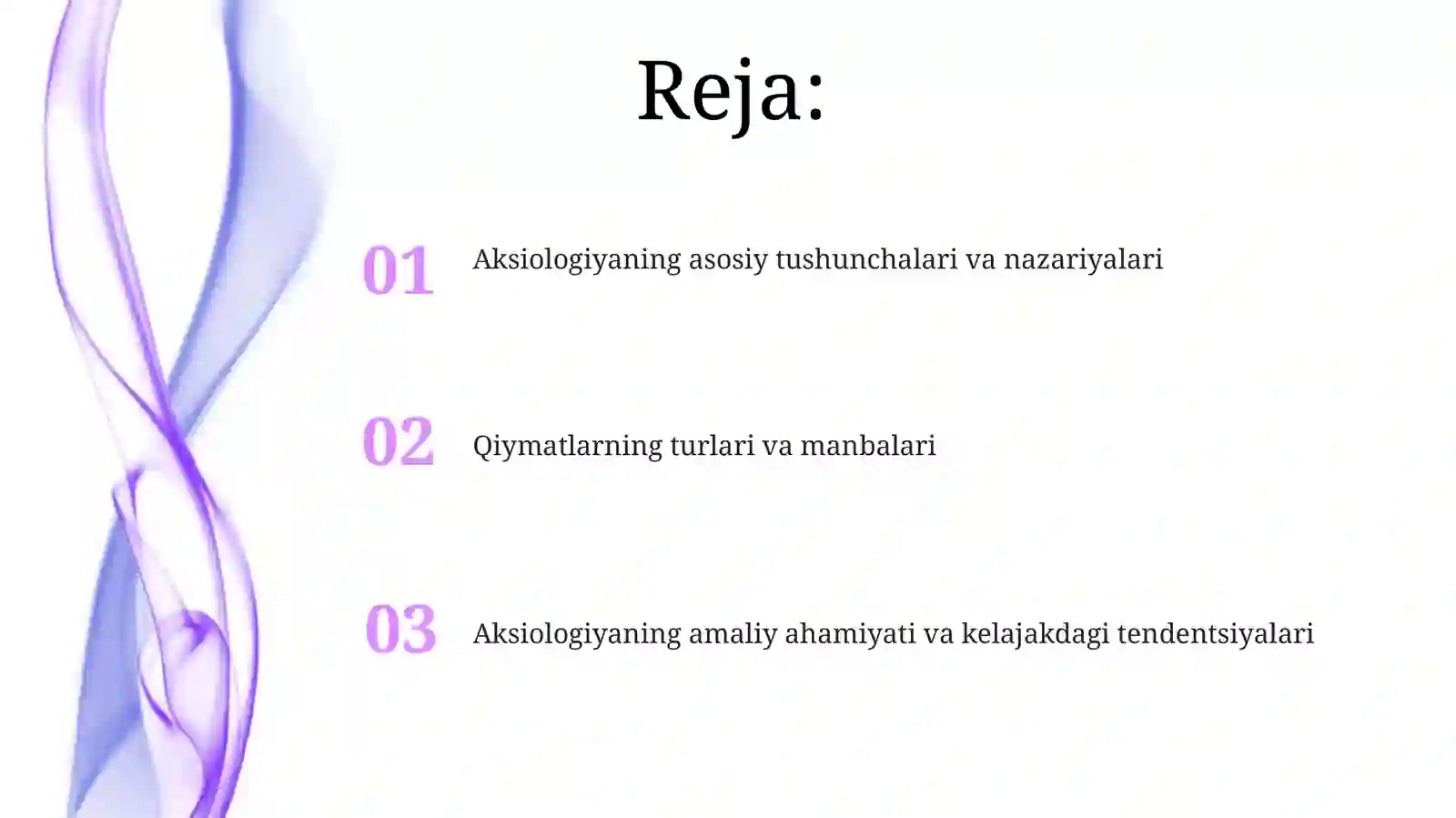 Reja:

01 Aksiologiyaning asosiy tushunchalari va nazariyalari

02 Qiymatlarning turlari va manbalari

03 Aksiologiyaning amaliy ahamiyati va kelajakdagi tendentsiyalari